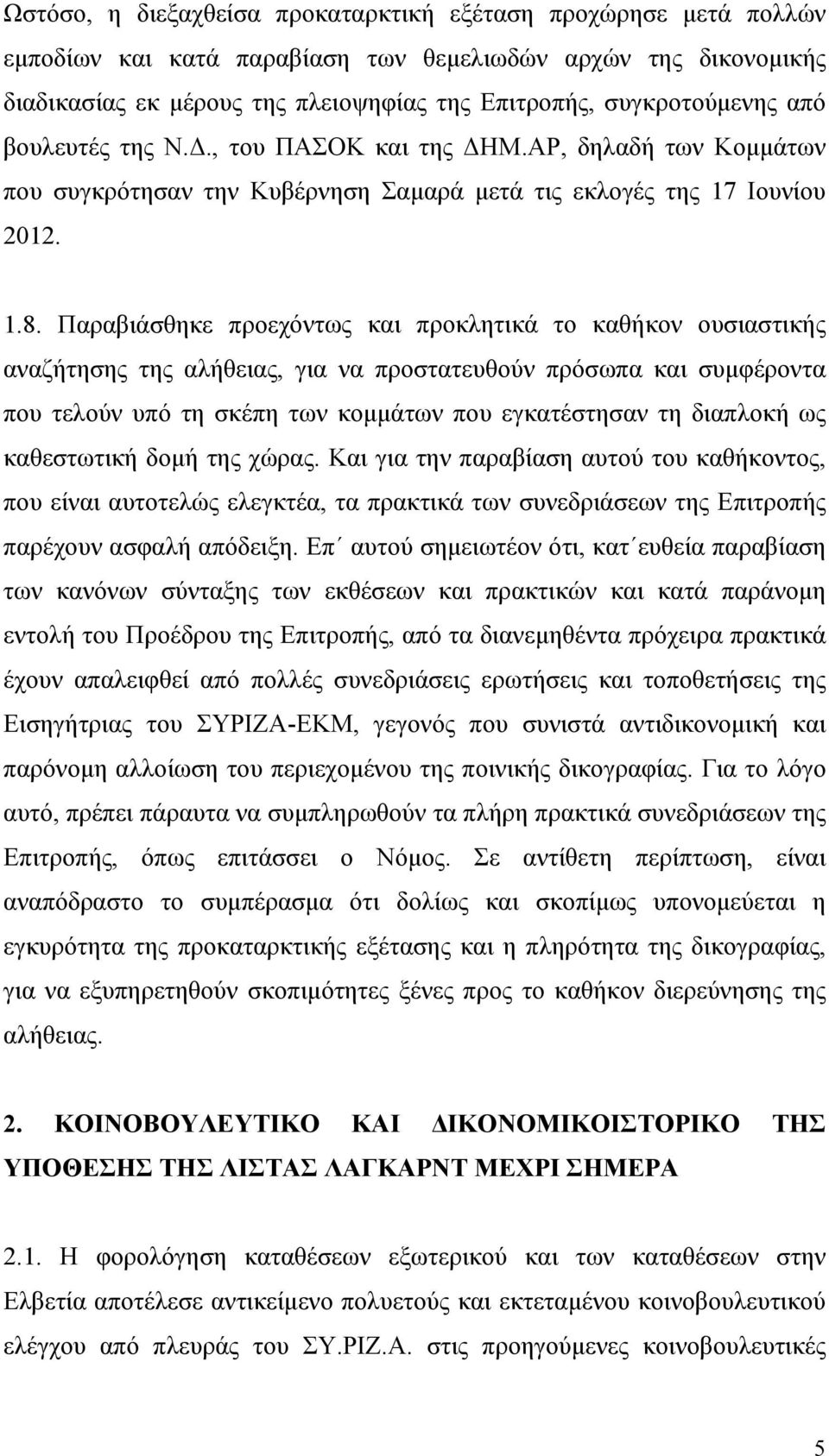 Ωστόσο, η διεξαχθείσα προκαταρκτική εξέταση προχώρησε μετά πολλών εμποδίων και κατά παραβίαση των θεμελιωδών αρχών της δικονομικής διαδικασίας εκ μέρους της πλειοψηφίας της Επιτροπής, συγκροτούμενης από βουλευτές της Ν.Δ., του ΠΑΣΟΚ και της ΔΗΜ.ΑΡ, δηλαδή των Κομμάτων που συγκρότησαν την Κυβέρνηση Σαμαρά μετά τις εκλογές της 17 Ιουνίου 2012.

1.8. Παραβιάσθηκε προεχόντως και προκλητικά το καθήκον ουσιαστικής αναζήτησης της αλήθειας, για να προστατευθούν πρόσωπα και συμφέροντα που τελούν υπό τη σκέπη των κομμάτων που εγκατέστησαν τη διαπλοκή ως καθεστωτική δομή της χώρας. Και για την παραβίαση αυτού του καθήκοντος, που είναι αυτοτελώς ελεγκτέα, τα πρακτικά των συνεδριάσεων της Επιτροπής παρέχουν ασφαλή απόδειξη. Επ΄ αυτού σημειωτέον ότι, κατ΄ευθεία παραβίαση των κανόνων σύνταξης των εκθέσεων και πρακτικών και κατά παράνομη εντολή του Προέδρου της Επιτροπής, από τα διανεμηθέντα πρόχειρα πρακτικά έχουν απαλειφθεί από πολλές συνεδριάσεις ερωτήσεις και τοποθετήσεις της Εισηγήτριας του ΣΥΡΙΖΑ-ΕΚΜ, γεγονός που συνιστά αντιδικονομική και παρόνομη αλλοίωση του περιεχομένου της ποινικής δικογραφίας. Για το λόγο αυτό, πρέπει πάραυτα να συμπληρωθούν τα πλήρη πρακτικά συνεδριάσεων της Επιτροπής, όπως επιτάσσει ο Νόμος. Σε αντίθετη περίπτωση, είναι αναπόδραστο το συμπέρασμα ότι δολίως και σκοπίμως υπονομεύεται η εγκυρότητα της προκαταρκτικής εξέτασης και η πληρότητα της δικογραφίας, για να εξυπηρετηθούν σκοπιμότητες ξένες προς το καθήκον διερεύνησης της αλήθειας.

2. ΚΟΙΝΟΒΟΥΛΕΥΤΙΚΟ ΚΑΙ ΔΙΚΟΝΟΜΙΚΟΙΣΤΟΡΙΚΟ ΤΗΣ ΥΠΟΘΕΣΗΣ ΤΗΣ ΛΙΣΤΑΣ ΛΑΓΚΑΡΝΤ ΜΕΧΡΙ ΣΗΜΕΡΑ

2.1. Η φορολόγηση καταθέσεων εξωτερικού και των καταθέσεων στην Ελβετία αποτέλεσε αντικείμενο πολυετούς και εκτεταμένου κοινοβουλευτικού ελέγχου από πλευράς του ΣΥ.ΡΙΖ.Α. στις προηγούμενες κοινοβουλευτικές

5